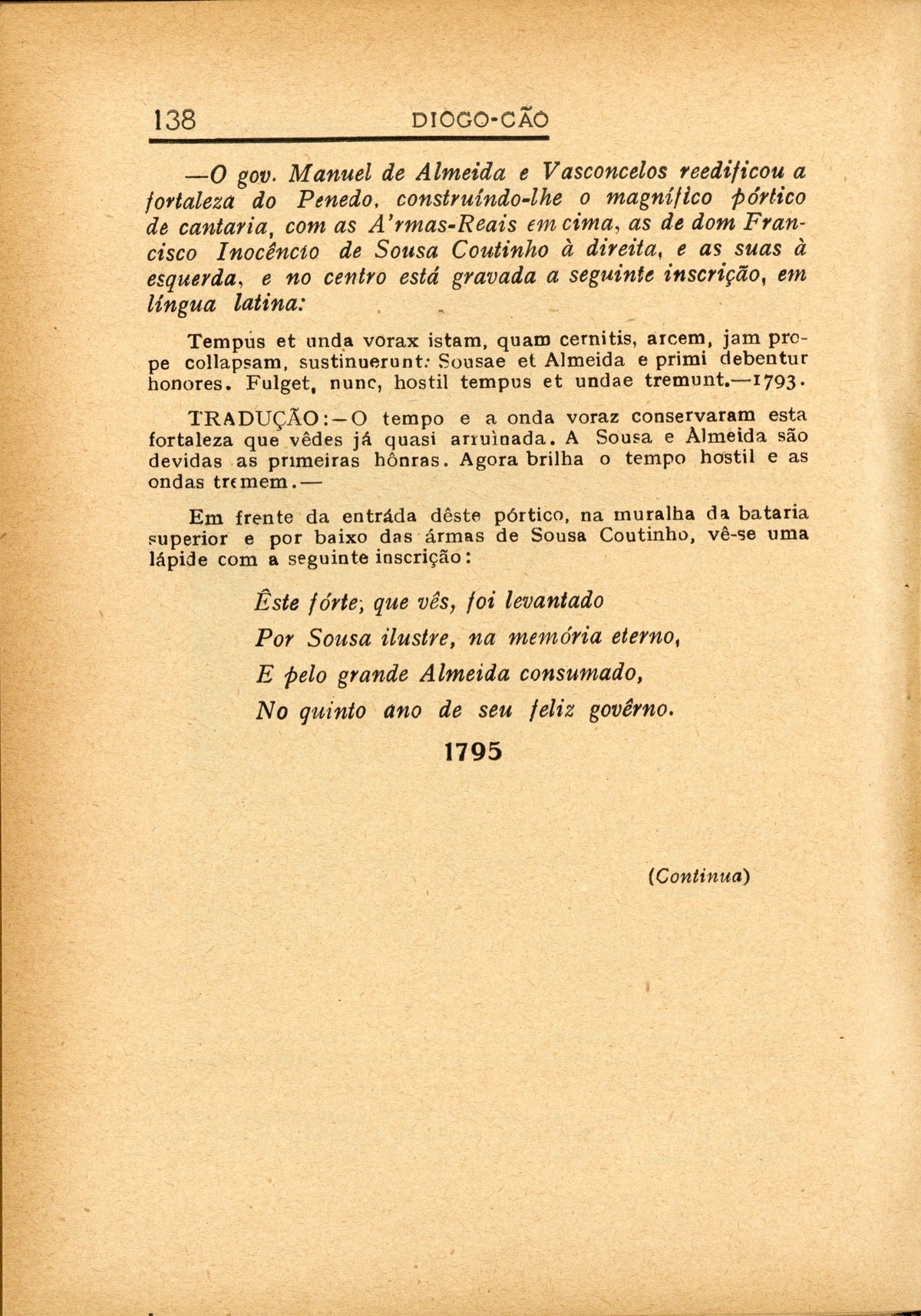 138 DIOGO-CÃO

—O gov. Manuel de Almeida e Vasconcelos reedificou a fortaleza do Penedo, construíndo-lhe o magnífico pórtico de cantaria, com as A'rmas-Reais em cima, as de dom Francisco Inocêncio de Sousa Coutinho à direita, e as suas à esquerda, e no centro está gravada a seguinte inscrição, em língua latina:

Tempus et unda vorax istam, quam cernitis, arcem, jam prope collapsam, sustinuerunt: Sousae et Almeida e primi debentur honores. Fulget, nunc, hostil tempus et undae tremunt.—1793.

TRADUÇÃO:—O tempo e a onda voraz conservaram esta fortaleza que vêdes já quasi arruìnada. A Sousa e Almeida são devidas as primeiras hônras. Agora brilha o tempo hostil e as ondas tremem.—

Em frente da entráda dêste pórtico, na muralha da bataria superior e por baixo das ármas de Sousa Coutinho, vê-se uma lápide com a seguinte inscrição:

Êste fórte, que vês, foi levantado
Por Sousa ilustre, na memória eterno,
E pelo grande Almeida consumado,
No quinto ano de seu feliz govêrno.

1795

(Continua)